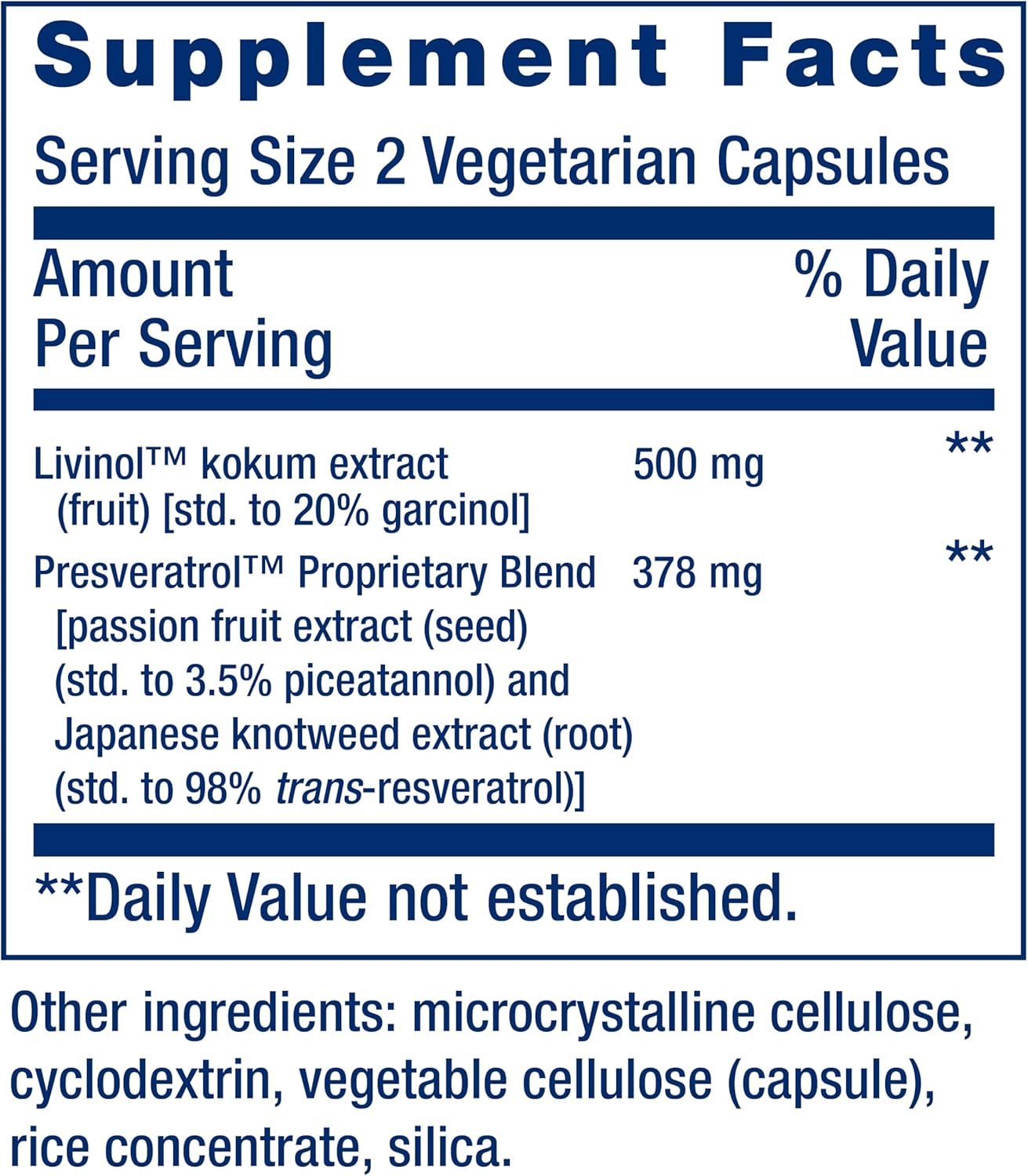 Supplement Facts

Serving Size 2 Vegetarian Capsules

| Amount Per Serving | | % Daily Value |
|---|---|---|
| Livinol™ kokum extract (fruit) [std. to 20% garcinol] | 500 mg | ** |
| Presveratrol™ Proprietary Blend [passion fruit extract (seed) (std. to 3.5% piceatannol) and Japanese knotweed extract (root) (std. to 98% trans-resveratrol)] | 378 mg | ** |

**Daily Value not established.

Other ingredients: microcrystalline cellulose, cyclodextrin, vegetable cellulose (capsule), rice concentrate, silica.